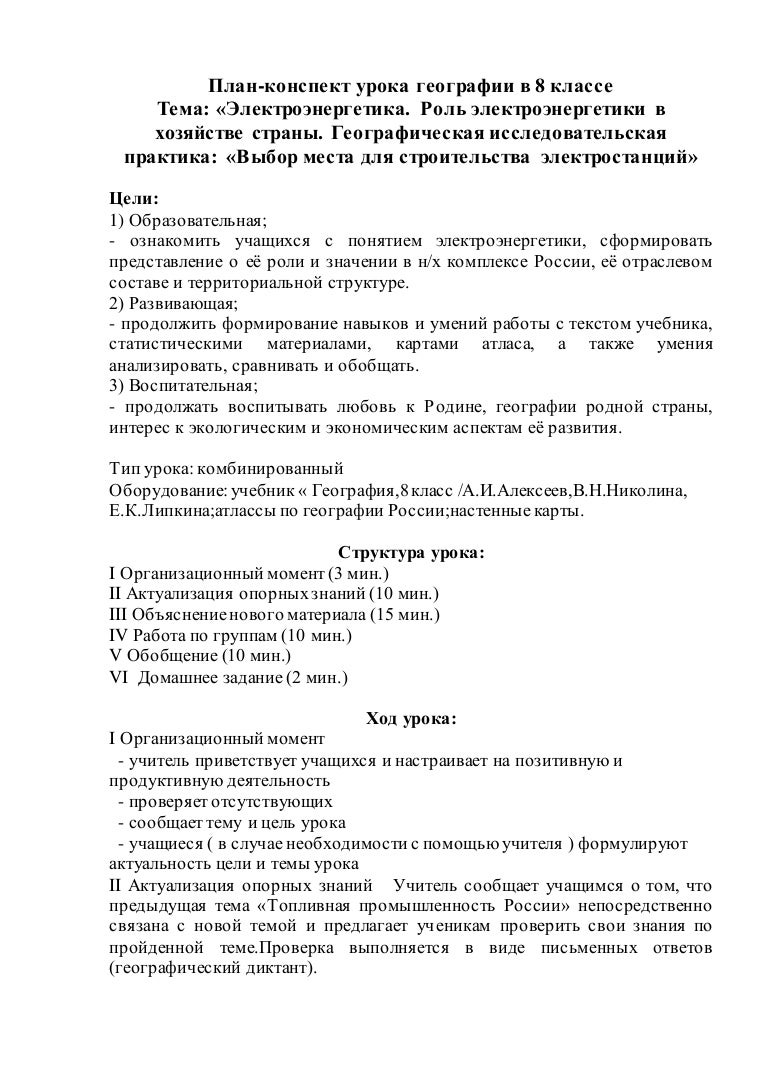 План-конспект урока географии в 8 классе
Тема: «Электроэнергетика. Роль электроэнергетики в хозяйстве страны. Географическая исследовательская практика: «Выбор места для строительства электростанций»

Цели:
1) Образовательная;
- ознакомить учащихся с понятием электроэнергетики, сформировать представление о её роли и значении в н/х комплексе России, её отраслевом составе и территориальной структуре.
2) Развивающая;
- продолжить формирование навыков и умений работы с текстом учебника, статистическими материалами, картами атласа, а также умения анализировать, сравнивать и обобщать.
3) Воспитательная;
- продолжать воспитывать любовь к Родине, географии родной страны, интерес к экологическим и экономическим аспектам её развития.

Тип урока: комбинированный
Оборудование: учебник « География,8 класс /А.И.Алексеев,В.Н.Николина, Е.К.Липкина;атлассы по географии России;настенные карты.

Структура урока:
I Организационный момент (3 мин.)
II Актуализация опорных знаний (10 мин.)
III Объяснение нового материала (15 мин.)
IV Работа по группам (10 мин.)
V Обобщение (10 мин.)
VI Домашнее задание (2 мин.)

Ход урока:
I Организационный момент
- учитель приветствует учащихся и настраивает на позитивную и продуктивную деятельность
- проверяет отсутствующих
- сообщает тему и цель урока
- учащиеся ( в случае необходимости с помощью учителя ) формулируют актуальность цели и темы урока
II Актуализация опорных знаний Учитель сообщает учащимся о том, что предыдущая тема «Топливная промышленность России» непосредственно связана с новой темой и предлагает ученикам проверить свои знания по пройденной теме.Проверка выполняется в виде письменных ответов (географический диктант).